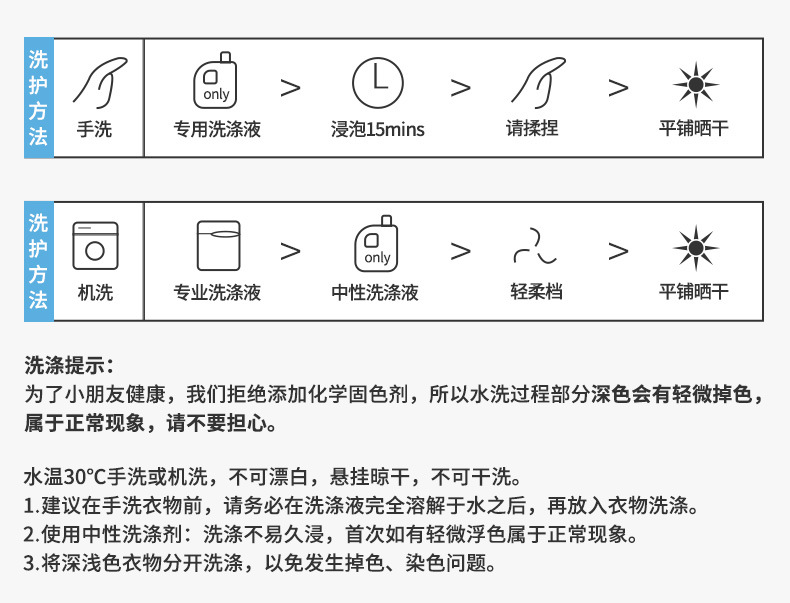 洗护方法

手洗

only
专用洗涤液

>

浸泡15mins

>

请揉捏

>

平铺晒干

洗护方法

机洗

专业洗涤液

>

only
中性洗涤液

>

轻柔档

>

平铺晒干

洗涤提示：
为了小朋友健康，我们拒绝添加化学固色剂，所以水洗过程部分深色会有轻微掉色，属于正常现象，请不要担心。

水温30°C手洗或机洗，不可漂白，悬挂晾干，不可干洗。
1.建议在手洗衣物前，请务必在洗涤液完全溶解于水之后，再放入衣物洗涤。
2.使用中性洗涤剂：洗涤不易久浸，首次如有轻微浮色属于正常现象。
3.将深浅色衣物分开洗涤，以免发生掉色、染色问题。